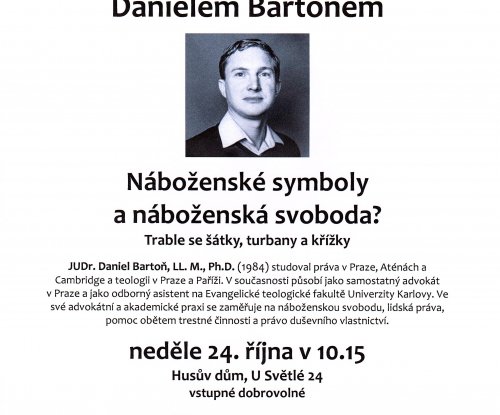 Danielem Bartoněm

Náboženské symboly a náboženská svoboda?

Trable se šátky, turbany a křížky

JUDr. Daniel Bartoň, LL. M., Ph.D. (1984) studoval práva v Praze, Aténách a Cambridge a teologii v Praze a Paříži. V současnosti působí jako samostatný advokát v Praze a jako odborný asistent na Evangelické teologické fakultě Univerzity Karlovy. Ve své advokátní a akademické praxi se zaměřuje na náboženskou svobodu, lidská práva, pomoc obětem trestné činnosti a právo duševního vlastnictví.

neděle 24. října v 10.15

Husův dům, U Světlé 24

vstupné dobrovolné